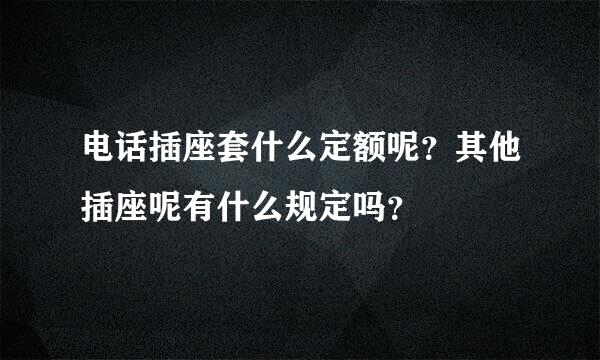 电话插座套什么定额呢？其他插座呢有什么规定吗？